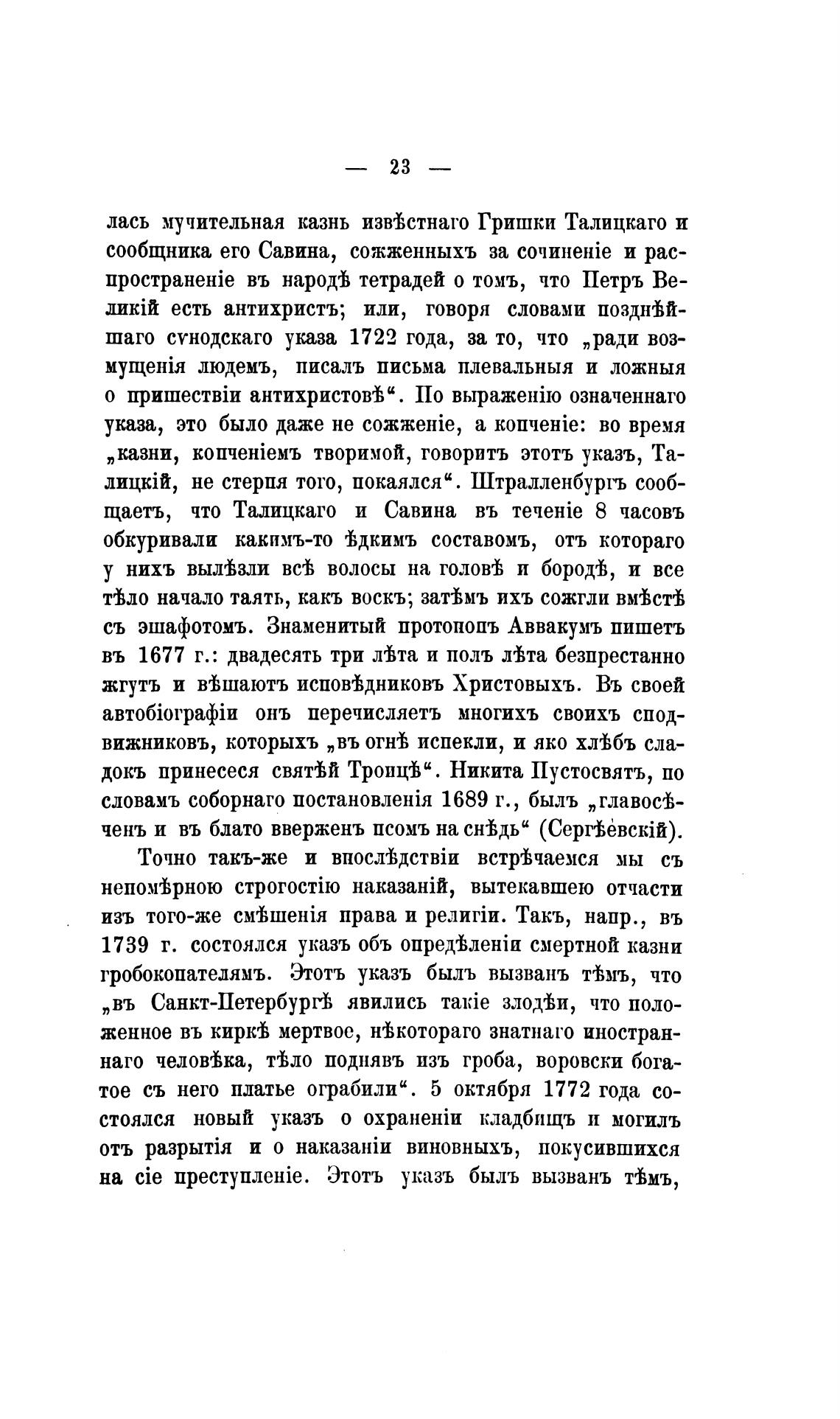 — 23 —

лась мучительная казнь извѣстнаго Гришки Талицкаго и сообщника его Савина, сожженныхъ за сочиненіе и распространеніе въ народѣ тетрадей о томъ, что Петръ Великій есть антихристъ; или, говоря словами позднѣйшаго сѵнодскаго указа 1722 года, за то, что „ради возмущенія людемъ, писалъ письма плевальныя и ложныя о пришествіи антихристовѣ“. По выраженію означеннаго указа, это было даже не сожженіе, а копченіе: во время „казни, копченіемъ творимой, говоритъ этотъ указъ, Талицкій, не стерпя того, покаялся“. Штралленбургъ сообщаетъ, что Талицкаго и Савина въ теченіе 8 часовъ обкуривали какимъ-то ѣдкимъ составомъ, отъ котораго у нихъ вылѣзли всѣ волосы на головѣ и бородѣ, и все тѣло начало таять, какъ воскъ; затѣмъ ихъ сожгли вмѣстѣ съ эшафотомъ. Знаменитый протопопъ Аввакумъ пишетъ въ 1677 г.: двадесять три лѣта и полъ лѣта безпрестанно жгутъ и вѣшаютъ исповѣдниковъ Христовыхъ. Въ своей автобіографіи онъ перечисляетъ многихъ своихъ сподвижниковъ, которыхъ „въ огнѣ испекли, и яко хлѣбъ сладокъ принесеся святѣй Троицѣ“. Никита Пустосвятъ, по словамъ соборнаго постановленія 1689 г., былъ „главосѣченъ и въ блато вверженъ псомъ на снѣдь“ (Сергѣевскій).

Точно такъ-же и впослѣдствіи встрѣчаемся мы съ непомѣрною строгостію наказаній, вытекавшею отчасти изъ того-же смѣшенія права и религіи. Такъ, напр., въ 1739 г. состоялся указъ объ опредѣленіи смертной казни гробокопателямъ. Этотъ указъ былъ вызванъ тѣмъ, что „въ Санкт-Петербургѣ явились такіе злодѣи, что положенное въ киркѣ мертвое, нѣкотораго знатнаго иностраннаго человѣка, тѣло поднявъ изъ гроба, воровски богатое съ него платье ограбили“. 5 октября 1772 года состоялся новый указъ о охраненіи кладбищъ и могилъ отъ разрытія и о наказаніи виновныхъ, покусившихся на сіе преступленіе. Этотъ указъ былъ вызванъ тѣмъ,